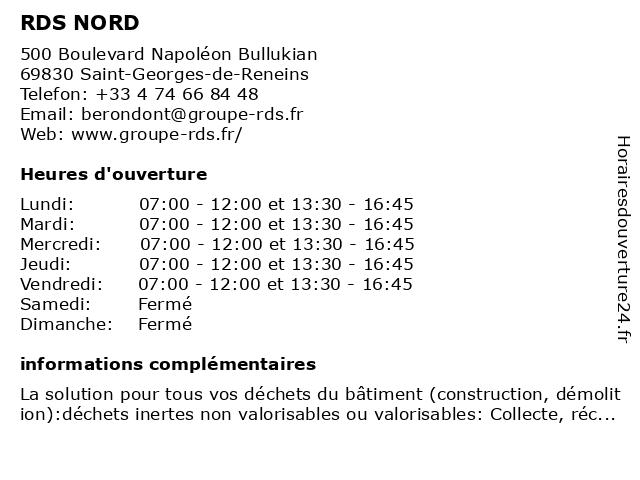 RDS NORD

500 Boulevard Napoléon Bullukian
69830 Saint-Georges-de-Reneins
Telefon: +33 4 74 66 84 48
Email: berondont@groupe-rds.fr
Web: www.groupe-rds.fr/

Heures d'ouverture

| | |
|---|---|
| Lundi: | 07:00 - 12:00 et 13:30 - 16:45 |
| Mardi: | 07:00 - 12:00 et 13:30 - 16:45 |
| Mercredi: | 07:00 - 12:00 et 13:30 - 16:45 |
| Jeudi: | 07:00 - 12:00 et 13:30 - 16:45 |
| Vendredi: | 07:00 - 12:00 et 13:30 - 16:45 |
| Samedi: | Fermé |
| Dimanche: | Fermé |

informations complémentaires

La solution pour tous vos déchets du bâtiment (construction, démolit ion):déchets inertes non valorisables ou valorisables: Collecte, réc...

Horairesdouverture24.fr